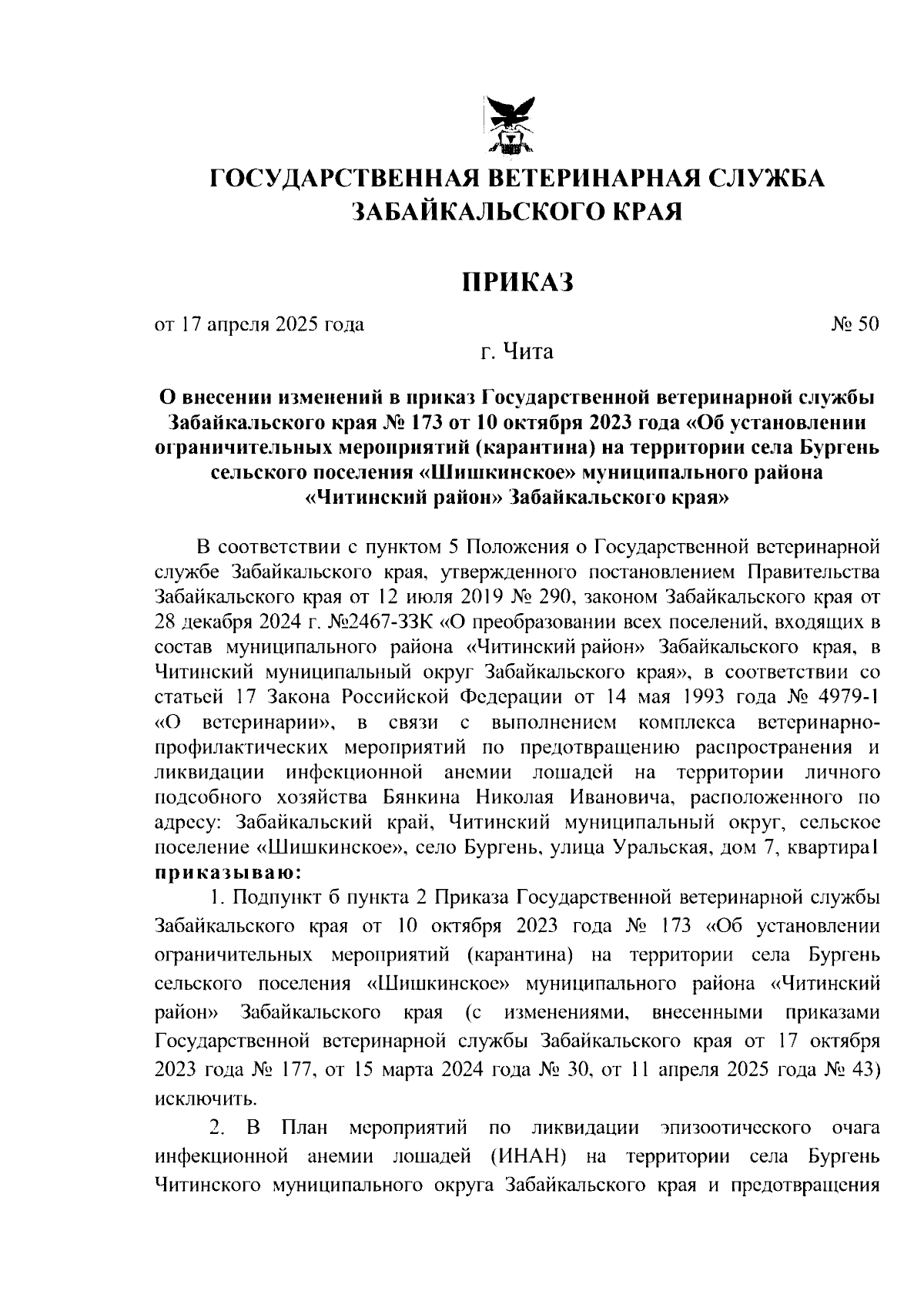 ГОСУДАРСТВЕННАЯ ВЕТЕРИНАРНАЯ СЛУЖБА ЗАБАЙКАЛЬСКОГО КРАЯ

ПРИКАЗ

от 17 апреля 2025 года № 50

г. Чита

О внесении изменений в приказ Государственной ветеринарной службы Забайкальского края № 173 от 10 октября 2023 года «Об установлении ограничительных мероприятий (карантина) на территории села Бургень сельского поселения «Шишкинское» муниципального района «Читинский район» Забайкальского края»

В соответствии с пунктом 5 Положения о Государственной ветеринарной службе Забайкальского края, утвержденного постановлением Правительства Забайкальского края от 12 июля 2019 № 290, законом Забайкальского края от 28 декабря 2024 г. №2467-ЗЗК «О преобразовании всех поселений, входящих в состав муниципального района «Читинский район» Забайкальского края, в Читинский муниципальный округ Забайкальского края», в соответствии со статьей 17 Закона Российской Федерации от 14 мая 1993 года № 4979-1 «О ветеринарии», в связи с выполнением комплекса ветеринарно-профилактических мероприятий по предотвращению распространения и ликвидации инфекционной анемии лошадей на территории личного подсобного хозяйства Бянкина Николая Ивановича, расположенного по адресу: Забайкальский край, Читинский муниципальный округ, сельское поселение «Шишкинское», село Бургень, улица Уральская, дом 7, квартира1 приказываю:

1. Подпункт б пункта 2 Приказа Государственной ветеринарной службы Забайкальского края от 10 октября 2023 года № 173 «Об установлении ограничительных мероприятий (карантина) на территории села Бургень сельского поселения «Шишкинское» муниципального района «Читинский район» Забайкальского края (с изменениями, внесенными приказами Государственной ветеринарной службы Забайкальского края от 17 октября 2023 года № 177, от 15 марта 2024 года № 30, от 11 апреля 2025 года № 43) исключить.

2. В План мероприятий по ликвидации эпизоотического очага инфекционной анемии лошадей (ИНАН) на территории села Бургень Читинского муниципального округа Забайкальского края и предотвращения